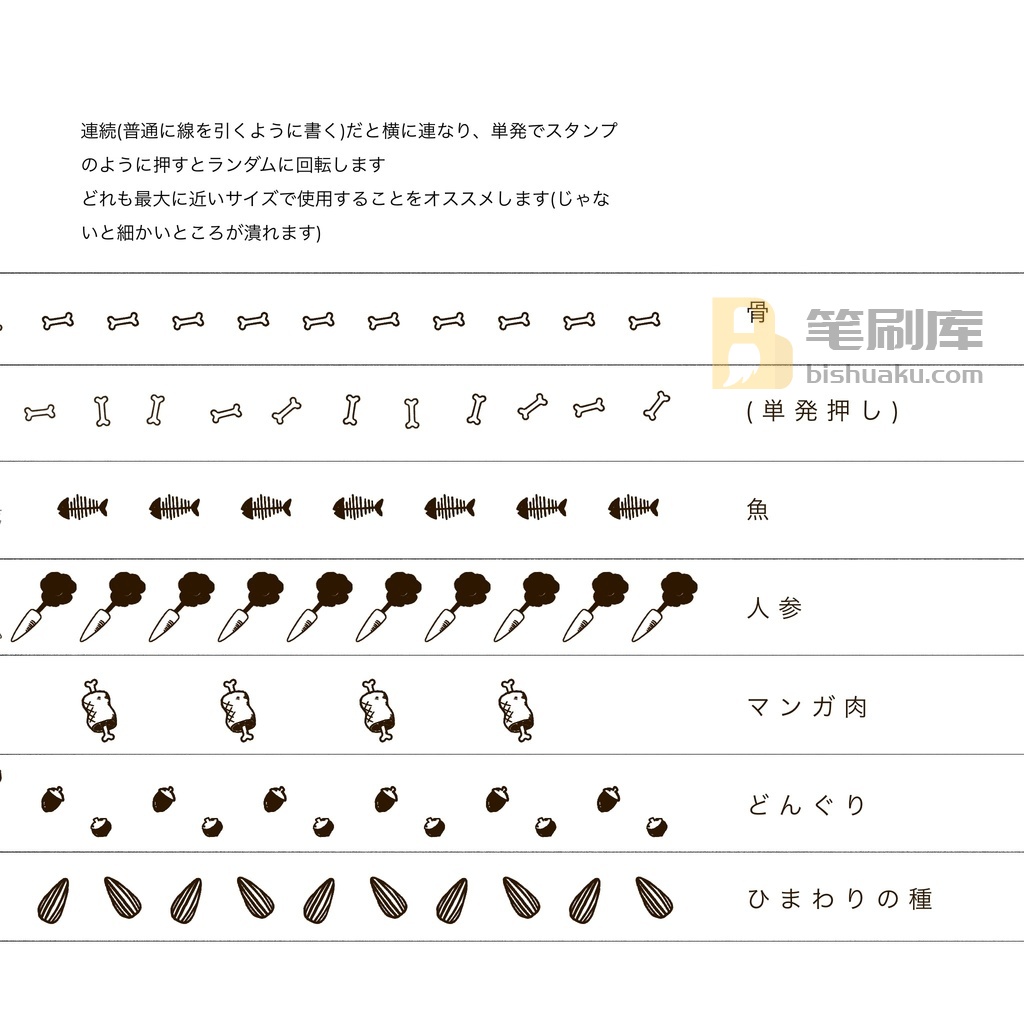 連続(普通に線を引くように書く)だと横に連なり、単発でスタンプのように押すとランダムに回転します
どれも最大に近いサイズで使用することをオススメします(じゃないと細かいところが潰れます)

骨

(単発押し)

魚

人参

マンガ肉

どんぐり

ひまわりの種

笔刷库
bishuaku.com